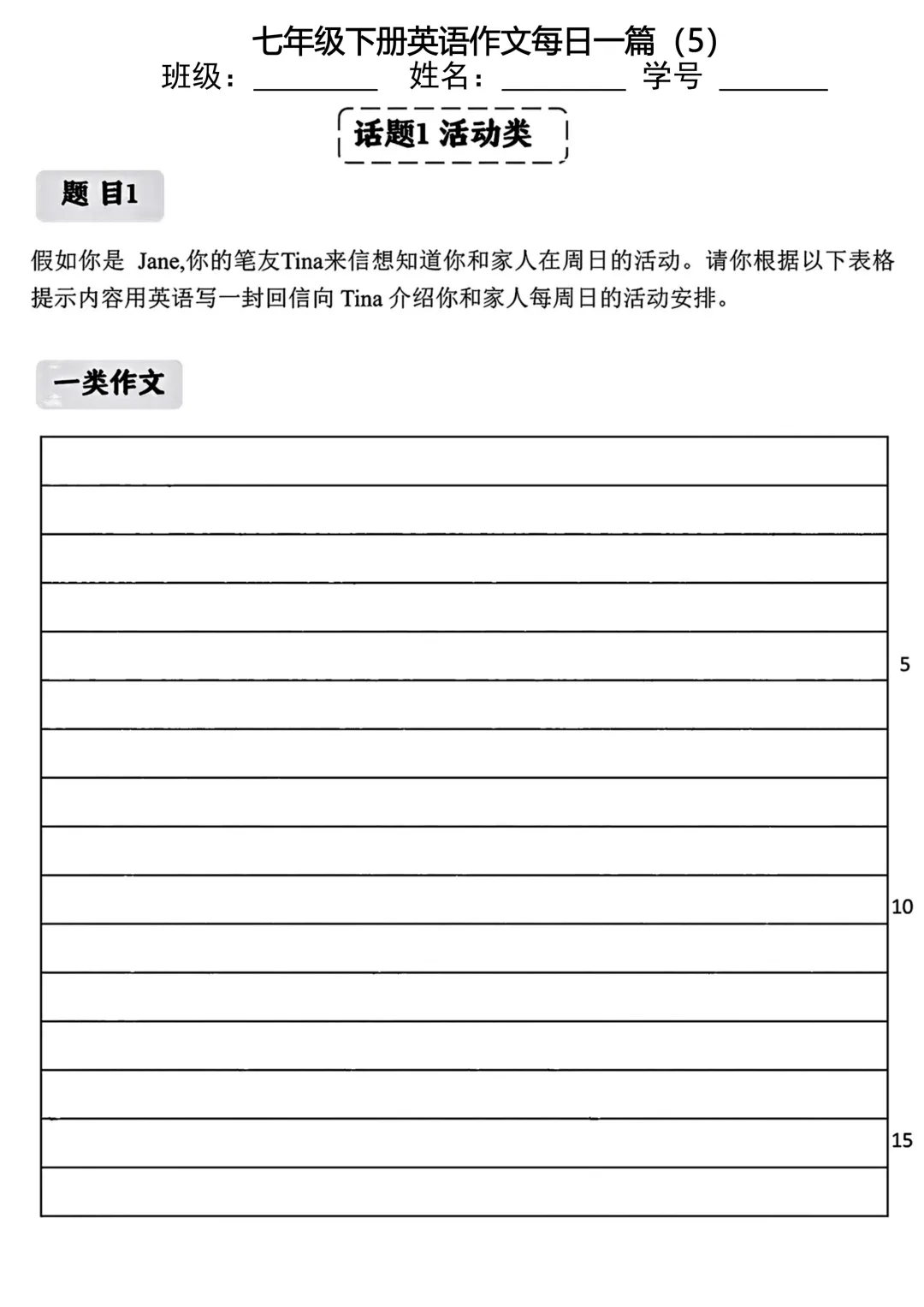 七年级下册英语作文每日一篇（5）
班级：________ 姓名：________ 学号 ________

话题1 活动类

题 目1

假如你是 Jane,你的笔友Tina来信想知道你和家人在周日的活动。请你根据以下表格提示内容用英语写一封回信向 Tina 介绍你和家人每周日的活动安排。

一类作文

5

10

15